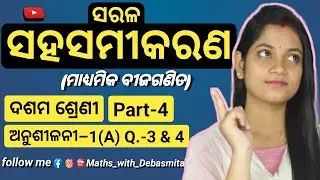 ସରଳ
ସହସମୀକରଣ
(ମାଧ୍ୟମିକ ବୀଜଗଣିତ)
ଦଶମ ଶ୍ରେଣୀ
Part-4
ଅନୁଶୀଳନୀ–1(A) Q.-3 & 4
follow me Maths_with_Debasmita